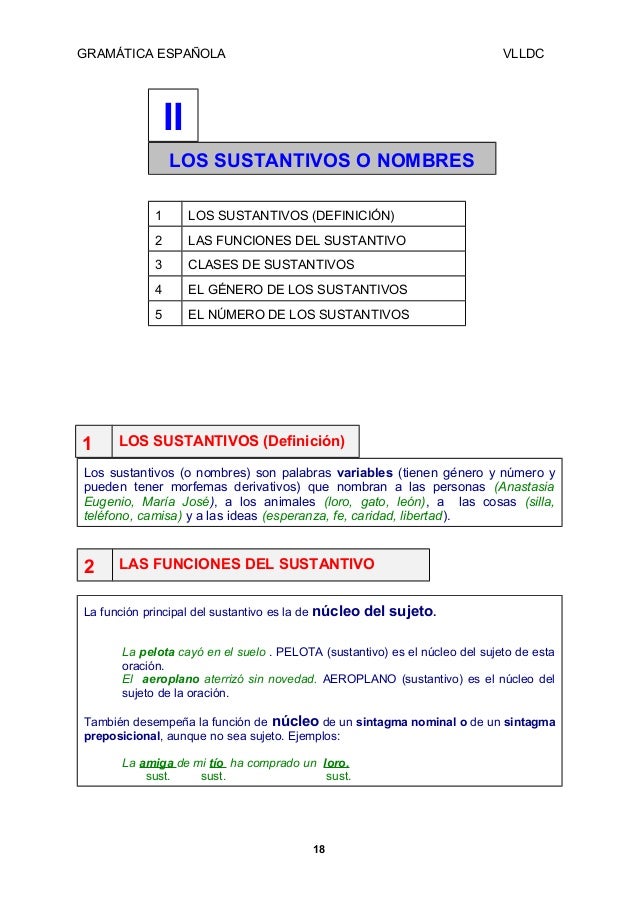 GRAMÁTICA ESPAÑOLA VLLDC

II

LOS SUSTANTIVOS O NOMBRES

| 1 | LOS SUSTANTIVOS (DEFINICIÓN) |
|---|---|
| 2 | LAS FUNCIONES DEL SUSTANTIVO |
| 3 | CLASES DE SUSTANTIVOS |
| 4 | EL GÉNERO DE LOS SUSTANTIVOS |
| 5 | EL NÚMERO DE LOS SUSTANTIVOS |

1 LOS SUSTANTIVOS (Definición)

Los sustantivos (o nombres) son palabras variables (tienen género y número y pueden tener morfemas derivativos) que nombran a las personas (Anastasia Eugenio, María José), a los animales (loro, gato, león), a las cosas (silla, teléfono, camisa) y a las ideas (esperanza, fe, caridad, libertad).

2 LAS FUNCIONES DEL SUSTANTIVO

La función principal del sustantivo es la de núcleo del sujeto.

La pelota cayó en el suelo . PELOTA (sustantivo) es el núcleo del sujeto de esta oración.
El aeroplano aterrizó sin novedad. AEROPLANO (sustantivo) es el núcleo del sujeto de la oración.

También desempeña la función de núcleo de un sintagma nominal o de un sintagma preposicional, aunque no sea sujeto. Ejemplos:

La amiga de mi tío ha comprado un loro.
sust. sust. sust.

18